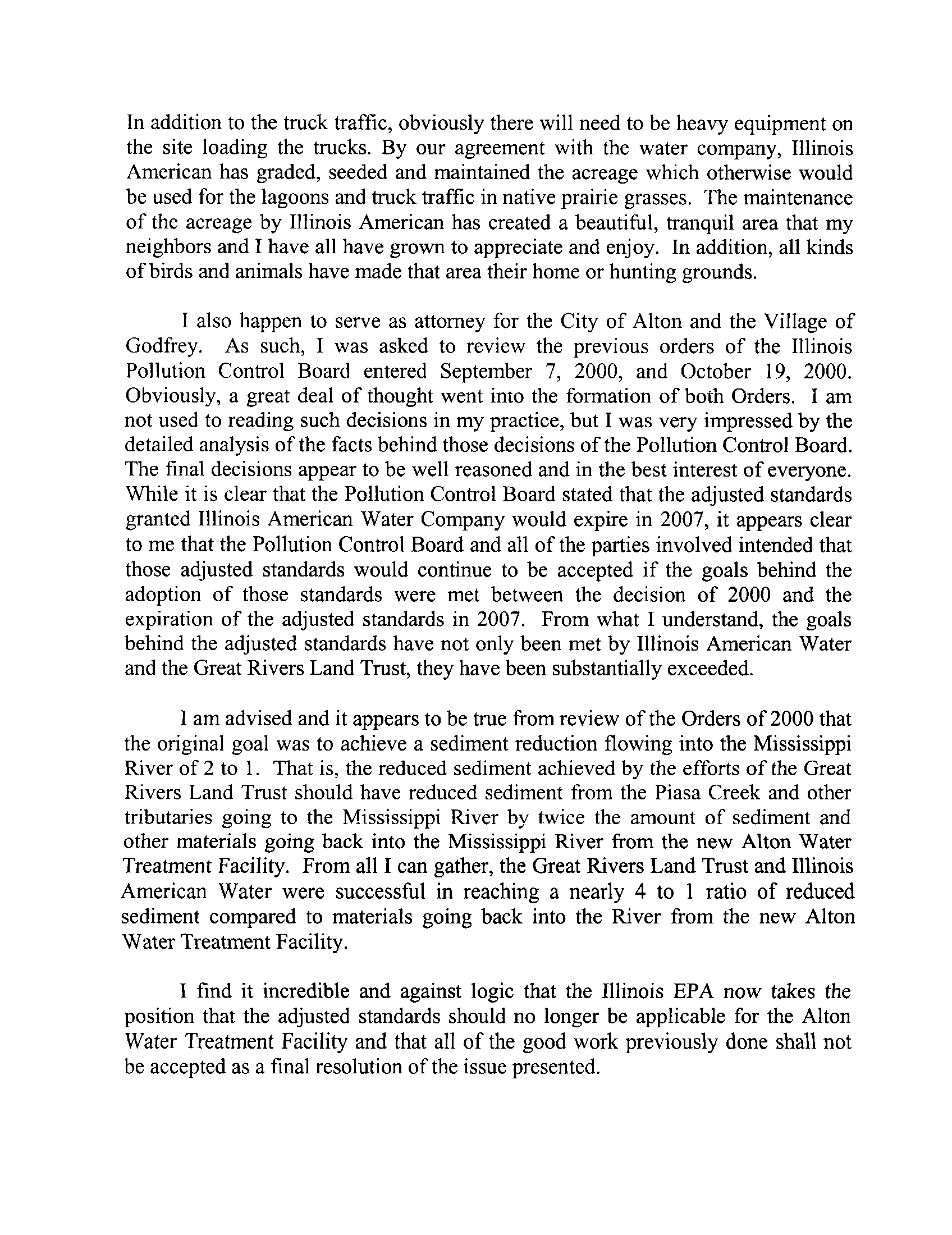 In addition to the truck traffic, obviously there will need to be heavy equipment on the site loading the trucks. By our agreement with the water company, Illinois American has graded, seeded and maintained the acreage which otherwise would be used for the lagoons and truck traffic in native prairie grasses. The maintenance of the acreage by Illinois American has created a beautiful, tranquil area that my neighbors and I have all have grown to appreciate and enjoy. In addition, all kinds of birds and animals have made that area their home or hunting grounds.

I also happen to serve as attorney for the City of Alton and the Village of Godfrey. As such, I was asked to review the previous orders of the Illinois Pollution Control Board entered September 7, 2000, and October 19, 2000. Obviously, a great deal of thought went into the formation of both Orders. I am not used to reading such decisions in my practice, but I was very impressed by the detailed analysis of the facts behind those decisions of the Pollution Control Board. The final decisions appear to be well reasoned and in the best interest of everyone. While it is clear that the Pollution Control Board stated that the adjusted standards granted Illinois American Water Company would expire in 2007, it appears clear to me that the Pollution Control Board and all of the parties involved intended that those adjusted standards would continue to be accepted if the goals behind the adoption of those standards were met between the decision of 2000 and the expiration of the adjusted standards in 2007. From what I understand, the goals behind the adjusted standards have not only been met by Illinois American Water and the Great Rivers Land Trust, they have been substantially exceeded.

I am advised and it appears to be true from review of the Orders of 2000 that the original goal was to achieve a sediment reduction flowing into the Mississippi River of 2 to 1. That is, the reduced sediment achieved by the efforts of the Great Rivers Land Trust should have reduced sediment from the Piasa Creek and other tributaries going to the Mississippi River by twice the amount of sediment and other materials going back into the Mississippi River from the new Alton Water Treatment Facility. From all I can gather, the Great Rivers Land Trust and Illinois American Water were successful in reaching a nearly 4 to 1 ratio of reduced sediment compared to materials going back into the River from the new Alton Water Treatment Facility.

I find it incredible and against logic that the Illinois EPA now takes the position that the adjusted standards should no longer be applicable for the Alton Water Treatment Facility and that all of the good work previously done shall not be accepted as a final resolution of the issue presented.